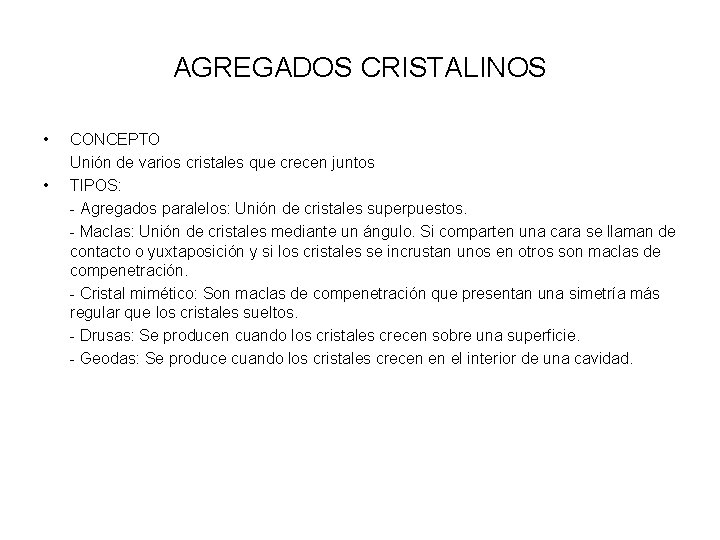 AGREGADOS CRISTALINOS

• CONCEPTO
Unión de varios cristales que crecen juntos

• TIPOS:
- Agregados paralelos: Unión de cristales superpuestos.
- Maclas: Unión de cristales mediante un ángulo. Si comparten una cara se llaman de contacto o yuxtaposición y si los cristales se incrustan unos en otros son maclas de compenetración.
- Cristal mimético: Son maclas de compenetración que presentan una simetría más regular que los cristales sueltos.
- Drusas: Se producen cuando los cristales crecen sobre una superficie.
- Geodas: Se produce cuando los cristales crecen en el interior de una cavidad.